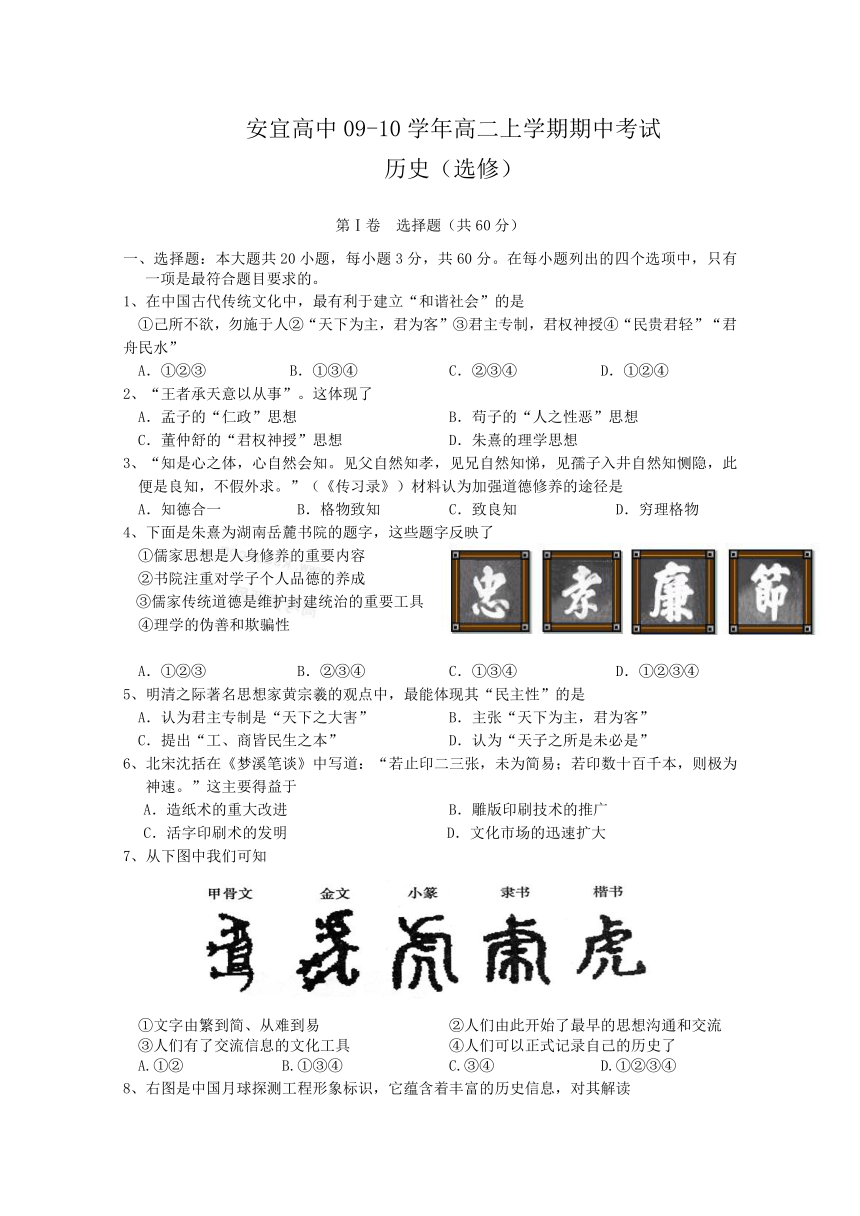 安宜高中 09-10 学年高二上学期期中考试
历史（选修）

第Ⅰ卷　选择题（共 60 分）

一、选择题：本大题共 20 小题，每小题 3 分，共 60 分。在每小题列出的四个选项中，只有一项是最符合题目要求的。

1、在中国古代传统文化中，最有利于建立“和谐社会”的是
①己所不欲，勿施于人②“天下为主，君为客”③君主专制，君权神授④“民贵君轻”“君舟民水”
A．①②③　　B．①③④　　C．②③④　　D．①②④

2、“王者承天意以从事”。这体现了
A．孟子的“仁政”思想　　B．荀子的“人之性恶”思想
C．董仲舒的“君权神授”思想　　D．朱熹的理学思想

3、“知是心之体，心自然会知。见父自然知孝，见兄自然知悌，见孺子入井自然知恻隐，此便是良知，不假外求。”（《传习录》）材料认为加强道德修养的途径是
A．知德合一　　B．格物致知　　C．致良知　　D．穷理格物

4、下面是朱熹为湖南岳麓书院的题字，这些题字反映了
①儒家思想是人身修养的重要内容
②书院注重对学子个人品德的养成
③儒家传统道德是维护封建统治的重要工具
④理学的伪善和欺骗性
忠　孝　廉　節
A．①②③　　B．②③④　　C．①③④　　D．①②③④

5、明清之际著名思想家黄宗羲的观点中，最能体现其“民主性”的是
A．认为君主专制是“天下之大害”　　B．主张“天下为主，君为客”
C．提出“工、商皆民生之本”　　D．认为“天子之所是未必是”

6、北宋沈括在《梦溪笔谈》中写道：“若止印二三张，未为简易；若印数十百千本，则极为神速。”这主要得益于
A．造纸术的重大改进　　B．雕版印刷技术的推广
C．活字印刷术的发明　　D．文化市场的迅速扩大

7、从下图中我们可知
甲骨文　金文　小篆　隶书　楷书
虎
①文字由繁到简、从难到易　　②人们由此开始了最早的思想沟通和交流
③人们有了交流信息的文化工具　　④人们可以正式记录自己的历史了
A.①②　　B.①③④　　C.③④　　D.①②③④

8、右图是中国月球探测工程形象标识，它蕴含着丰富的历史信息，对其解读